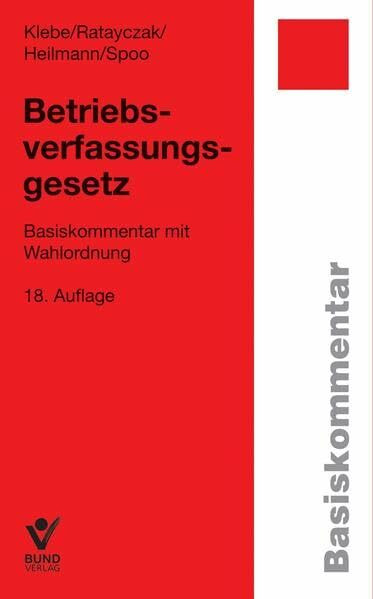 Klebe/Ratayczak/
Heilmann/Spoo

Betriebsverfassungsgesetz

Basiskommentar mit Wahlordnung

18. Auflage

BUND VERLAG

Basiskommentar